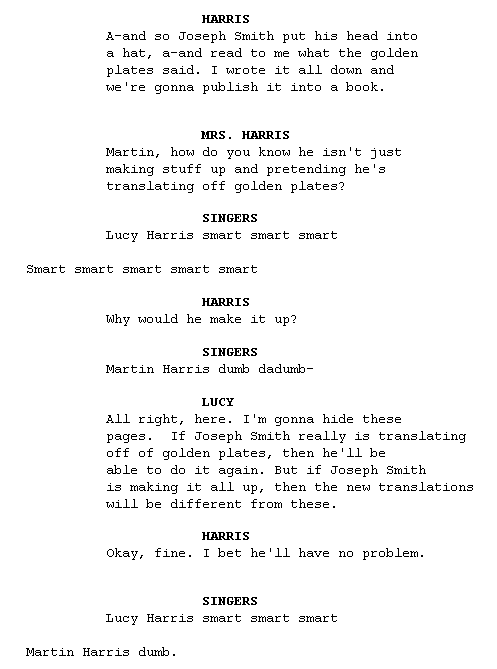 HARRIS
A-and so Joseph Smith put his head into a hat, a-and read to me what the golden plates said. I wrote it all down and we're gonna publish it into a book.

MRS. HARRIS
Martin, how do you know he isn't just making stuff up and pretending he's translating off golden plates?

SINGERS
Lucy Harris smart smart smart

Smart smart smart smart smart

HARRIS
Why would he make it up?

SINGERS
Martin Harris dumb dadumb-

LUCY
All right, here. I'm gonna hide these pages. If Joseph Smith really is translating off of golden plates, then he'll be able to do it again. But if Joseph Smith is making it all up, then the new translations will be different from these.

HARRIS
Okay, fine. I bet he'll have no problem.

SINGERS
Lucy Harris smart smart smart

Martin Harris dumb.